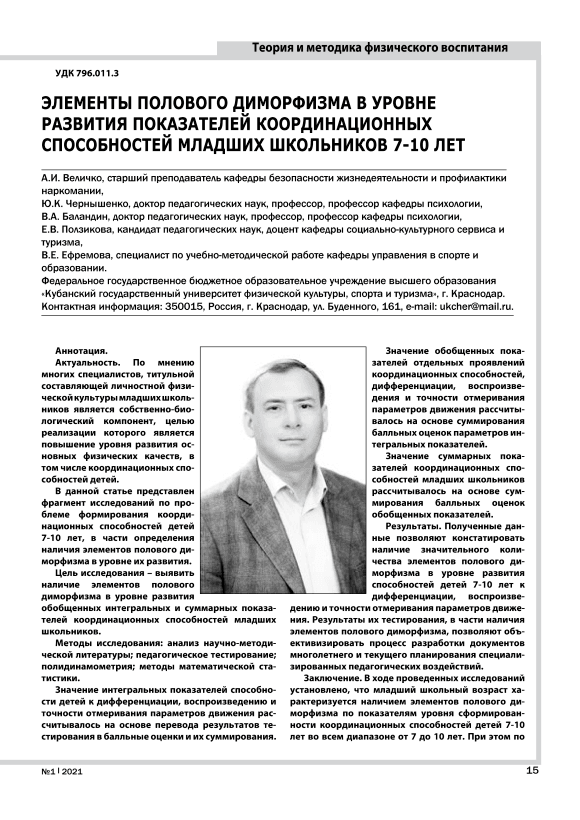 Теория и методика физического воспитания

УДК 796.011.3

ЭЛЕМЕНТЫ ПОЛОВОГО ДИМОРФИЗМА В УРОВНЕ РАЗВИТИЯ ПОКАЗАТЕЛЕЙ КООРДИНАЦИОННЫХ СПОСОБНОСТЕЙ МЛАДШИХ ШКОЛЬНИКОВ 7-10 ЛЕТ

А.И. Величко, старший преподаватель кафедры безопасности жизнедеятельности и профилактики наркомании,
Ю.К. Чернышенко, доктор педагогических наук, профессор, профессор кафедры психологии,
В.А. Баландин, доктор педагогических наук, профессор, профессор кафедры психологии,
Е.В. Ползикова, кандидат педагогических наук, доцент кафедры социально-культурного сервиса и туризма,
В.Е. Ефремова, специалист по учебно-методической работе кафедры управления в спорте и образовании.
Федеральное государственное бюджетное образовательное учреждение высшего образования «Кубанский государственный университет физической культуры, спорта и туризма», г. Краснодар.
Контактная информация: 350015, Россия, г. Краснодар, ул. Буденного, 161, e-mail: ukcher@mail.ru.

Аннотация.
Актуальность. По мнению многих специалистов, титульной составляющей личностной физической культуры младших школьников является собственно-биологический компонент, целью реализации которого является повышение уровня развития основных физических качеств, в том числе координационных способностей детей.

В данной статье представлен фрагмент исследований по проблеме формирования координационных способностей детей 7-10 лет, в части определения наличия элементов полового диморфизма в уровне их развития.

Цель исследования – выявить наличие элементов полового диморфизма в уровне развития обобщенных интегральных и суммарных показателей координационных способностей младших школьников.

Методы исследования: анализ научно-методической литературы; педагогическое тестирование; полидинамометрия; методы математической статистики.

Значение интегральных показателей способности детей к дифференциации, воспроизведению и точности отмеривания параметров движения рассчитывалось на основе перевода результатов тестирования в балльные оценки и их суммирования.

Значение обобщенных показателей отдельных проявлений координационных способностей, дифференциации, воспроизведения и точности отмеривания параметров движения рассчитывалось на основе суммирования балльных оценок параметров интегральных показателей.

Значение суммарных показателей координационных способностей младших школьников рассчитывалось на основе суммирования балльных оценок обобщенных показателей.

Результаты. Полученные данные позволяют констатировать наличие значительного количества элементов полового диморфизма в уровне развития способностей детей 7-10 лет к дифференциации, воспроизведению и точности отмеривания параметров движения. Результаты их тестирования, в части наличия элементов полового диморфизма, позволяют объективизировать процесс разработки документов многолетнего и текущего планирования специализированных педагогических воздействий.

Заключение. В ходе проведенных исследований установлено, что младший школьный возраст характеризуется наличием элементов полового диморфизма по показателям уровня сформированности координационных способностей детей 7-10 лет во всем диапазоне от 7 до 10 лет. При этом по

№1 | 2021

15